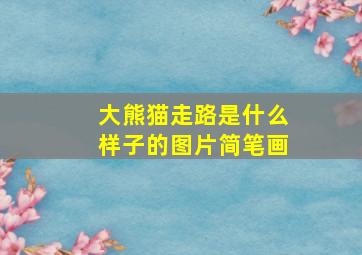 大熊猫走路是什么样子的图片简笔画